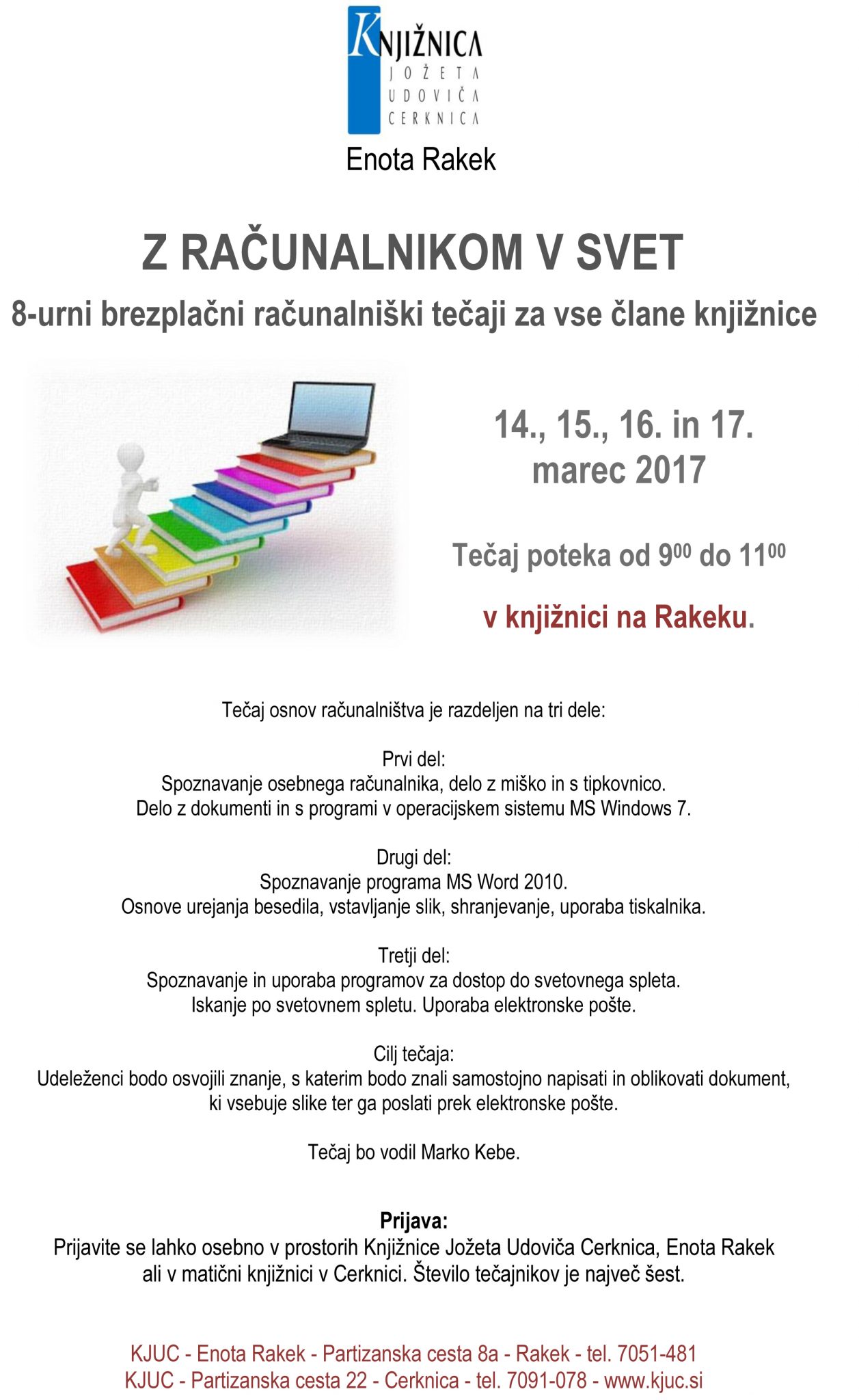 KNJIŽNICA
JOŽETA
UDOVIČA
CERKNICA

Enota Rakek

Z RAČUNALNIKOM V SVET

8-urni brezplačni računalniški tečaji za vse člane knjižnice

14., 15., 16. in 17. marec 2017

Tečaj poteka od $9^{00}$ do $11^{00}$

v knjižnici na Rakeku.

Tečaj osnov računalništva je razdeljen na tri dele:

Prvi del:
Spoznavanje osebnega računalnika, delo z miško in s tipkovnico.
Delo z dokumenti in s programi v operacijskem sistemu MS Windows 7.

Drugi del:
Spoznavanje programa MS Word 2010.
Osnove urejanja besedila, vstavljanje slik, shranjevanje, uporaba tiskalnika.

Tretji del:
Spoznavanje in uporaba programov za dostop do svetovnega spleta.
Iskanje po svetovnem spletu. Uporaba elektronske pošte.

Cilj tečaja:
Udeleženci bodo osvojili znanje, s katerim bodo znali samostojno napisati in oblikovati dokument, ki vsebuje slike ter ga poslati prek elektronske pošte.

Tečaj bo vodil Marko Kebe.

Prijava:
Prijavite se lahko osebno v prostorih Knjižnice Jožeta Udoviča Cerknica, Enota Rakek ali v matični knjižnici v Cerknici. Število tečajnikov je največ šest.

KJUC - Enota Rakek - Partizanska cesta 8a - Rakek - tel. 7051-481
KJUC - Partizanska cesta 22 - Cerknica - tel. 7091-078 - www.kjuc.si